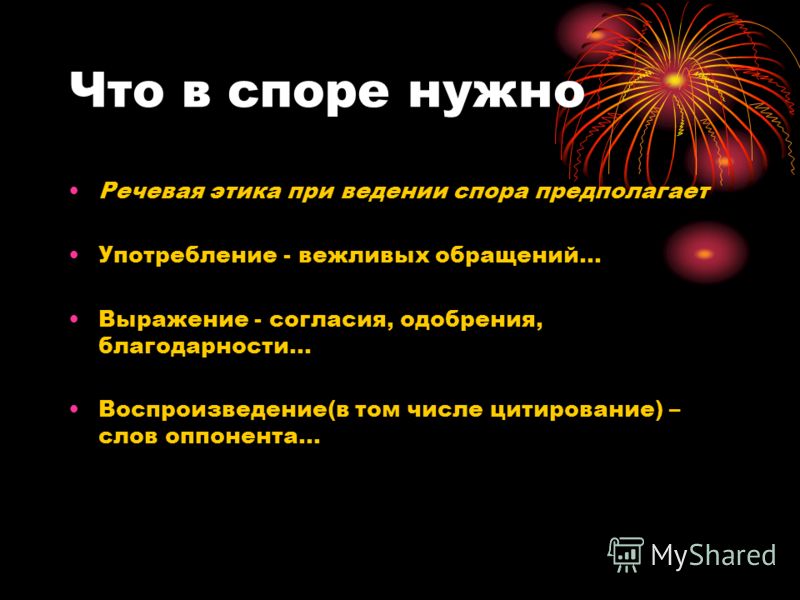 Что в споре нужно

• Речевая этика при ведении спора предполагает

• Употребление - вежливых обращений…

• Выражение - согласия, одобрения, благодарности…

• Воспроизведение(в том числе цитирование) – слов оппонента…

MyShared